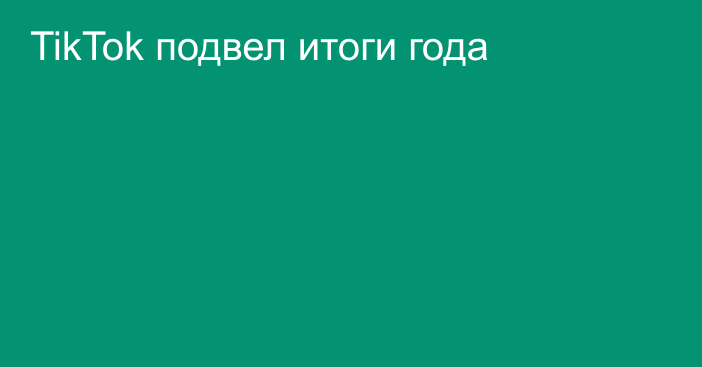 TikTok подвел итоги года